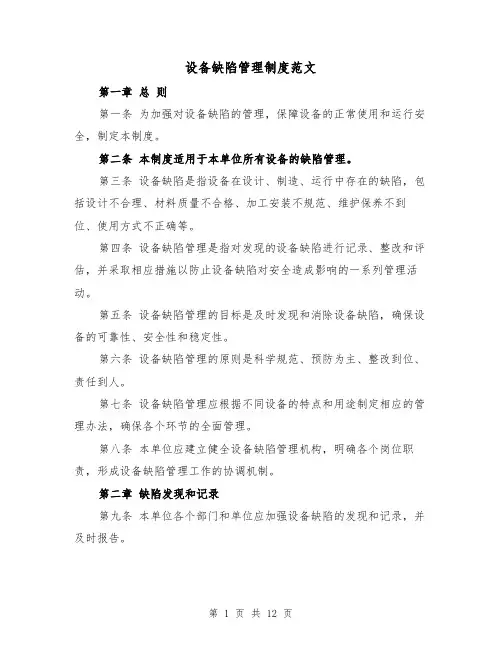 设备缺陷管理制度范文

第一章 总 则

第一条 为加强对设备缺陷的管理，保障设备的正常使用和运行安全，制定本制度。

第二条 本制度适用于本单位所有设备的缺陷管理。

第三条 设备缺陷是指设备在设计、制造、运行中存在的缺陷，包括设计不合理、材料质量不合格、加工安装不规范、维护保养不到位、使用方式不正确等。

第四条 设备缺陷管理是指对发现的设备缺陷进行记录、整改和评估，并采取相应措施以防止设备缺陷对安全造成影响的一系列管理活动。

第五条 设备缺陷管理的目标是及时发现和消除设备缺陷，确保设备的可靠性、安全性和稳定性。

第六条 设备缺陷管理的原则是科学规范、预防为主、整改到位、责任到人。

第七条 设备缺陷管理应根据不同设备的特点和用途制定相应的管理办法，确保各个环节的全面管理。

第八条 本单位应建立健全设备缺陷管理机构，明确各个岗位职责，形成设备缺陷管理工作的协调机制。

第二章 缺陷发现和记录

第九条 本单位各个部门和单位应加强设备缺陷的发现和记录，并及时报告。

第 1 页 共 12 页